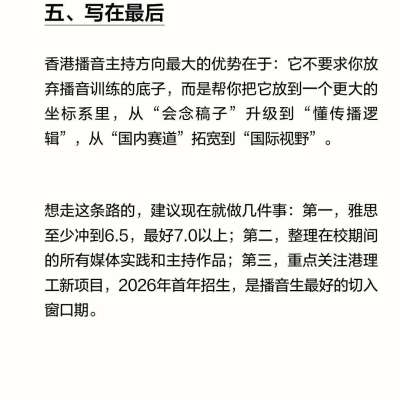 五、写在最后

香港播音主持方向最大的优势在于：它不要求你放弃播音训练的底子，而是帮你把它放到一个更大的坐标系里，从“会念稿子”升级到“懂传播逻辑”，从“国内赛道”拓宽到“国际视野”。

想走这条路的，建议现在就做几件事：第一，雅思至少冲到6.5，最好7.0以上；第二，整理在校期间的所有媒体实践和主持作品；第三，重点关注港理工新项目，2026年首年招生，是播音生最好的切入窗口期。